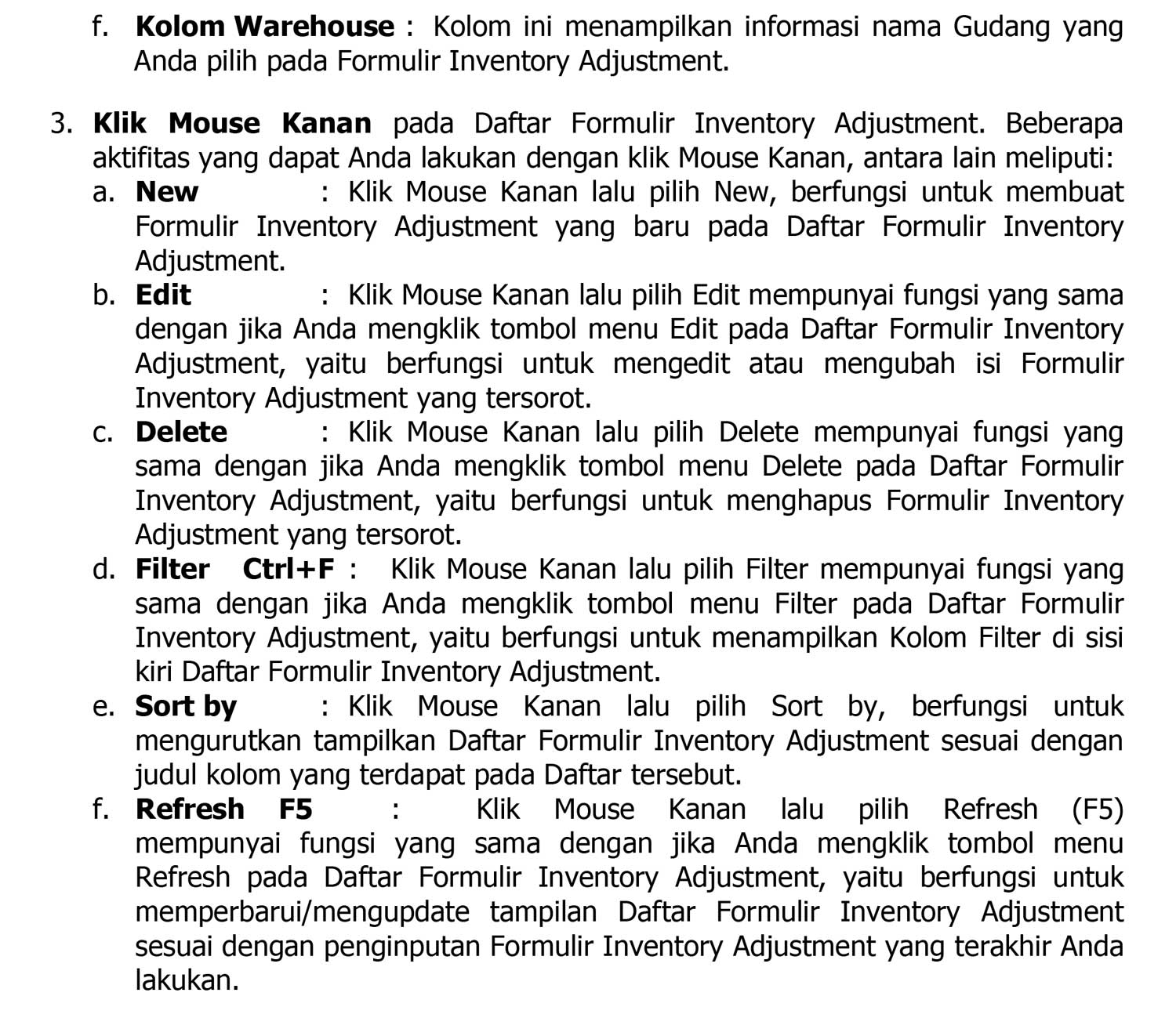 f. Kolom Warehouse : Kolom ini menampilkan informasi nama Gudang yang Anda pilih pada Formulir Inventory Adjustment.

3. Klik Mouse Kanan pada Daftar Formulir Inventory Adjustment. Beberapa aktifitas yang dapat Anda lakukan dengan klik Mouse Kanan, antara lain meliputi:
a. New : Klik Mouse Kanan lalu pilih New, berfungsi untuk membuat Formulir Inventory Adjustment yang baru pada Daftar Formulir Inventory Adjustment.
b. Edit : Klik Mouse Kanan lalu pilih Edit mempunyai fungsi yang sama dengan jika Anda mengklik tombol menu Edit pada Daftar Formulir Inventory Adjustment, yaitu berfungsi untuk mengedit atau mengubah isi Formulir Inventory Adjustment yang tersorot.
c. Delete : Klik Mouse Kanan lalu pilih Delete mempunyai fungsi yang sama dengan jika Anda mengklik tombol menu Delete pada Daftar Formulir Inventory Adjustment, yaitu berfungsi untuk menghapus Formulir Inventory Adjustment yang tersorot.
d. Filter Ctrl+F : Klik Mouse Kanan lalu pilih Filter mempunyai fungsi yang sama dengan jika Anda mengklik tombol menu Filter pada Daftar Formulir Inventory Adjustment, yaitu berfungsi untuk menampilkan Kolom Filter di sisi kiri Daftar Formulir Inventory Adjustment.
e. Sort by : Klik Mouse Kanan lalu pilih Sort by, berfungsi untuk mengurutkan tampilkan Daftar Formulir Inventory Adjustment sesuai dengan judul kolom yang terdapat pada Daftar tersebut.
f. Refresh F5 : Klik Mouse Kanan lalu pilih Refresh (F5) mempunyai fungsi yang sama dengan jika Anda mengklik tombol menu Refresh pada Daftar Formulir Inventory Adjustment, yaitu berfungsi untuk memperbarui/mengupdate tampilan Daftar Formulir Inventory Adjustment sesuai dengan penginputan Formulir Inventory Adjustment yang terakhir Anda lakukan.